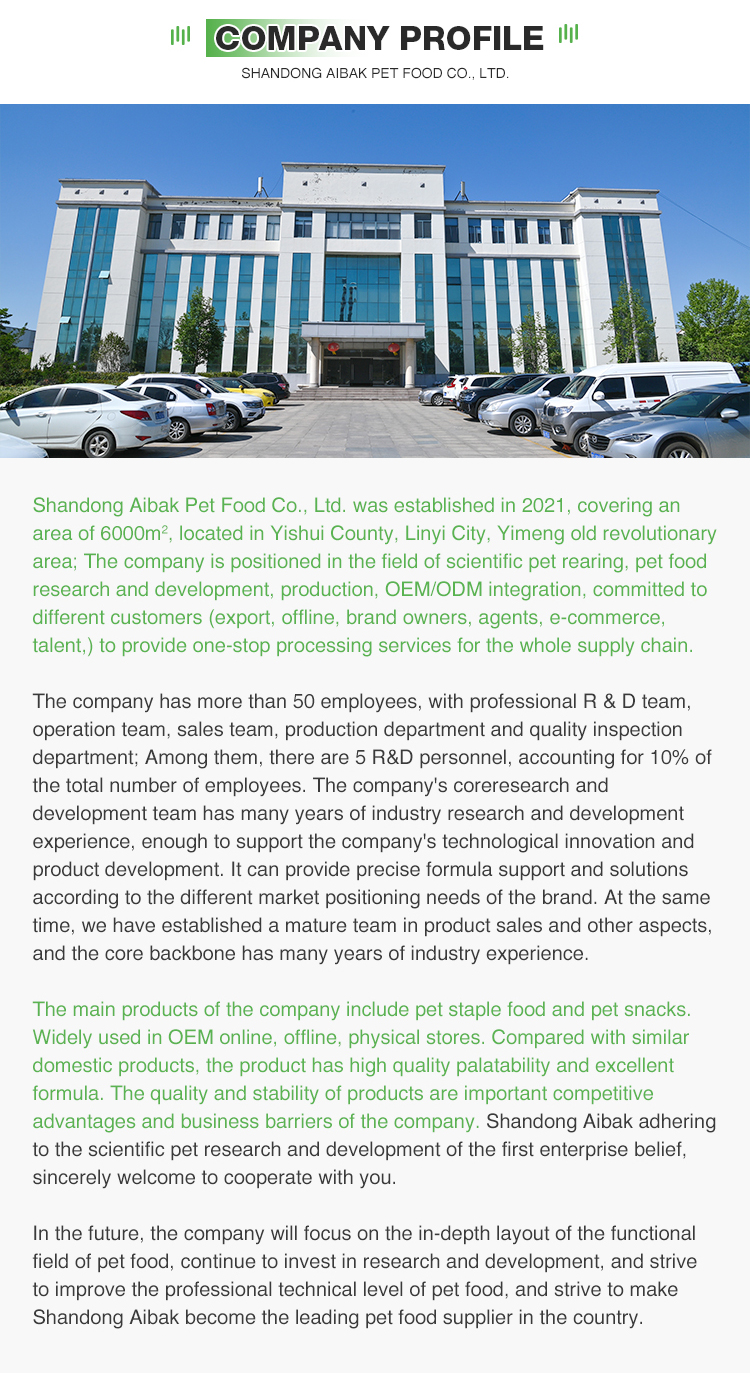 COMPANY PROFILE
SHANDONG AIBAK PET FOOD CO., LTD.

Shandong Aibak Pet Food Co., Ltd. was established in 2021, covering an area of 6000m², located in Yishui County, Linyi City, Yimeng old revolutionary area; The company is positioned in the field of scientific pet rearing, pet food research and development, production, OEM/ODM integration, committed to different customers (export, offline, brand owners, agents, e-commerce, talent,) to provide one-stop processing services for the whole supply chain.

The company has more than 50 employees, with professional R & D team, operation team, sales team, production department and quality inspection department; Among them, there are 5 R&D personnel, accounting for 10% of the total number of employees. The company's coreresearch and development team has many years of industry research and development experience, enough to support the company's technological innovation and product development. It can provide precise formula support and solutions according to the different market positioning needs of the brand. At the same time, we have established a mature team in product sales and other aspects, and the core backbone has many years of industry experience.

The main products of the company include pet staple food and pet snacks. Widely used in OEM online, offline, physical stores. Compared with similar domestic products, the product has high quality palatability and excellent formula. The quality and stability of products are important competitive advantages and business barriers of the company. Shandong Aibak adhering to the scientific pet research and development of the first enterprise belief, sincerely welcome to cooperate with you.

In the future, the company will focus on the in-depth layout of the functional field of pet food, continue to invest in research and development, and strive to improve the professional technical level of pet food, and strive to make Shandong Aibak become the leading pet food supplier in the country.